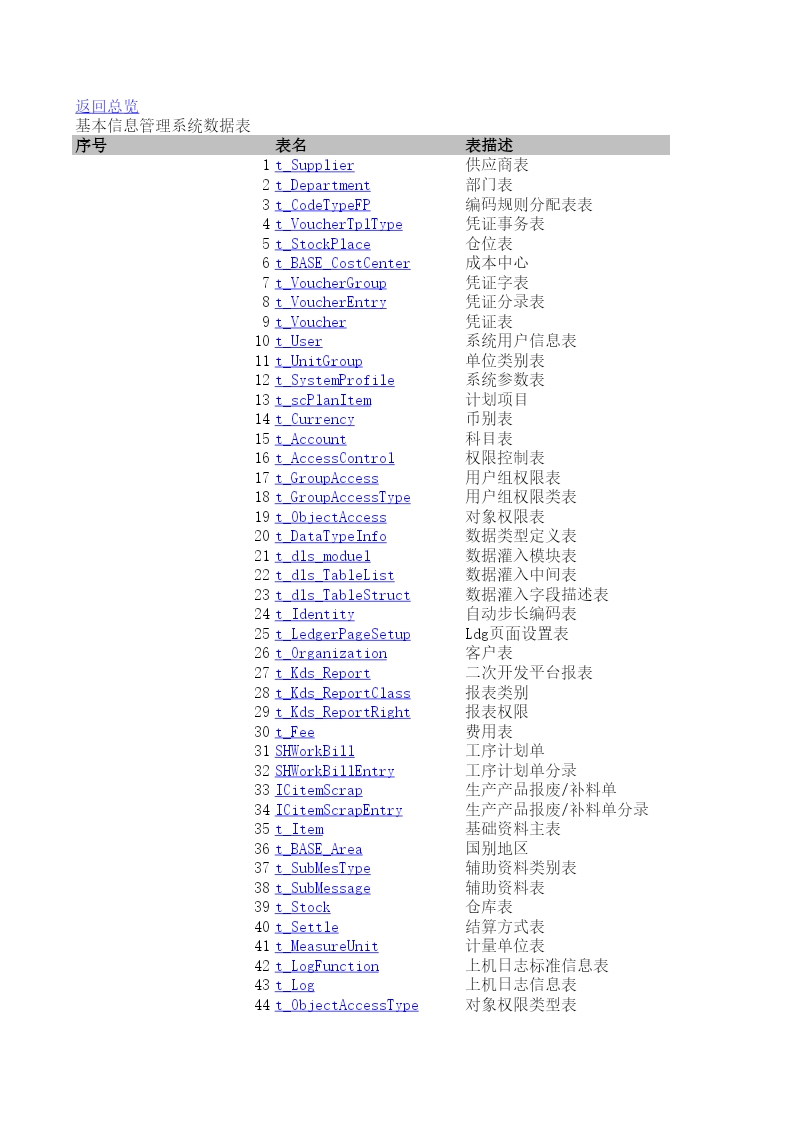 返回总览
基本信息管理系统数据表

| 序号 | 表名 | 表描述 |
|---|---|---|
| 1 | t_Supplier | 供应商表 |
| 2 | t_Department | 部门表 |
| 3 | t_CodeTypeFP | 编码规则分配表表 |
| 4 | t_VoucherTplType | 凭证事务表 |
| 5 | t_StockPlace | 仓位表 |
| 6 | t_BASE_CostCenter | 成本中心 |
| 7 | t_VoucherGroup | 凭证字表 |
| 8 | t_VoucherEntry | 凭证分录表 |
| 9 | t_Voucher | 凭证表 |
| 10 | t_User | 系统用户信息表 |
| 11 | t_UnitGroup | 单位类别表 |
| 12 | t_SystemProfile | 系统参数表 |
| 13 | t_scPlanItem | 计划项目 |
| 14 | t_Currency | 币别表 |
| 15 | t_Account | 科目表 |
| 16 | t_AccessControl | 权限控制表 |
| 17 | t_GroupAccess | 用户组权限表 |
| 18 | t_GroupAccessType | 用户组权限类表 |
| 19 | t_ObjectAccess | 对象权限表 |
| 20 | t_DataTypeInfo | 数据类型定义表 |
| 21 | t_dls_moduel | 数据灌入模块表 |
| 22 | t_dls_TableList | 数据灌入中间表 |
| 23 | t_dls_TableStruct | 数据灌入字段描述表 |
| 24 | t_Identity | 自动步长编码表 |
| 25 | t_LedgerPageSetup | Ldg页面设置表 |
| 26 | t_Organization | 客户表 |
| 27 | t_Kds_Report | 二次开发平台报表 |
| 28 | t_Kds_ReportClass | 报表类别 |
| 29 | t_Kds_ReportRight | 报表权限 |
| 30 | t_Fee | 费用表 |
| 31 | SHWorkBill | 工序计划单 |
| 32 | SHWorkBillEntry | 工序计划单分录 |
| 33 | ICitemScrap | 生产产品报废/补料单 |
| 34 | ICitemScrapEntry | 生产产品报废/补料单分录 |
| 35 | t_Item | 基础资料主表 |
| 36 | t_BASE_Area | 国别地区 |
| 37 | t_SubMesType | 辅助资料类别表 |
| 38 | t_SubMessage | 辅助资料表 |
| 39 | t_Stock | 仓库表 |
| 40 | t_Settle | 结算方式表 |
| 41 | t_MeasureUnit | 计量单位表 |
| 42 | t_LogFunction | 上机日志标准信息表 |
| 43 | t_Log | 上机日志信息表 |
| 44 | t_ObjectAccessType | 对象权限类型表 |